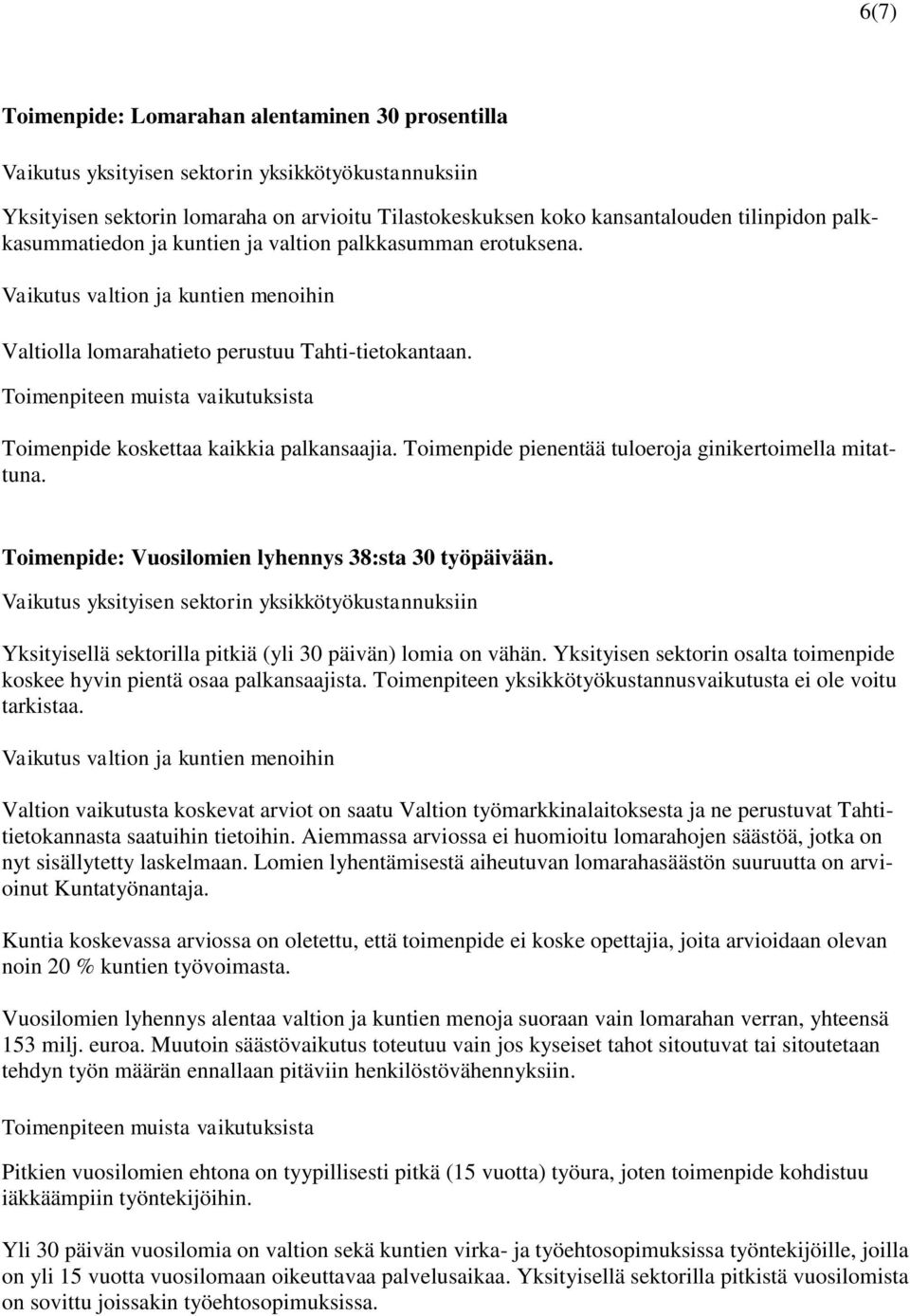 6(7)

Toimenpide: Lomarahan alentaminen 30 prosentilla

Vaikutus yksityisen sektorin yksikkötyökustannuksiin

Yksityisen sektorin lomaraha on arvioitu Tilastokeskuksen koko kansantalouden tilinpidon palkkasummatiedon ja kuntien ja valtion palkkasumman erotuksena.

Vaikutus valtion ja kuntien menoihin

Valtiolla lomarahatieto perustuu Tahti-tietokantaan.

Toimenpiteen muista vaikutuksista

Toimenpide koskettaa kaikkia palkansaajia. Toimenpide pienentää tuloeroja ginikertoimella mitattuna.

Toimenpide: Vuosilomien lyhennys 38:sta 30 työpäivään.

Vaikutus yksityisen sektorin yksikkötyökustannuksiin

Yksityisellä sektorilla pitkiä (yli 30 päivän) lomia on vähän. Yksityisen sektorin osalta toimenpide koskee hyvin pientä osaa palkansaajista. Toimenpiteen yksikkötyökustannusvaikutusta ei ole voitu tarkistaa.

Vaikutus valtion ja kuntien menoihin

Valtion vaikutusta koskevat arviot on saatu Valtion työmarkkinalaitoksesta ja ne perustuvat Tahtitietokannasta saatuihin tietoihin. Aiemmassa arviossa ei huomioitu lomarahojen säästöä, jotka on nyt sisällytetty laskelmaan. Lomien lyhentämisestä aiheutuvan lomarahasäästön suuruutta on arvioinut Kuntatyönantaja.

Kuntia koskevassa arviossa on oletettu, että toimenpide ei koske opettajia, joita arvioidaan olevan noin 20 % kuntien työvoimasta.

Vuosilomien lyhennys alentaa valtion ja kuntien menoja suoraan vain lomarahan verran, yhteensä 153 milj. euroa. Muutoin säästövaikutus toteutuu vain jos kyseiset tahot sitoutuvat tai sitoutetaan tehdyn työn määrän ennallaan pitäviin henkilöstövähennyksiin.

Toimenpiteen muista vaikutuksista

Pitkien vuosilomien ehtona on tyypillisesti pitkä (15 vuotta) työura, joten toimenpide kohdistuu iäkkäämpiin työntekijöihin.

Yli 30 päivän vuosilomia on valtion sekä kuntien virka- ja työehtosopimuksissa työntekijöille, joilla on yli 15 vuotta vuosilomaan oikeuttavaa palvelusaikaa. Yksityisellä sektorilla pitkistä vuosilomista on sovittu joissakin työehtosopimuksissa.